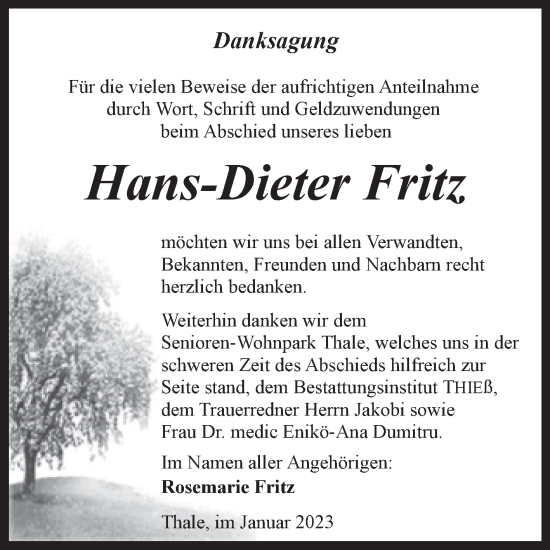 Danksagung

Für die vielen Beweise der aufrichtigen Anteilnahme durch Wort, Schrift und Geldzuwendungen beim Abschied unseres lieben

Hans-Dieter Fritz

möchten wir uns bei allen Verwandten, Bekannten, Freunden und Nachbarn recht herzlich bedanken.

Weiterhin danken wir dem Senioren-Wohnpark Thale, welches uns in der schweren Zeit des Abschieds hilfreich zur Seite stand, dem Bestattungsinstitut THIEß, dem Trauerredner Herrn Jakobi sowie Frau Dr. medic Enikö-Ana Dumitru.

Im Namen aller Angehörigen:
Rosemarie Fritz

Thale, im Januar 2023